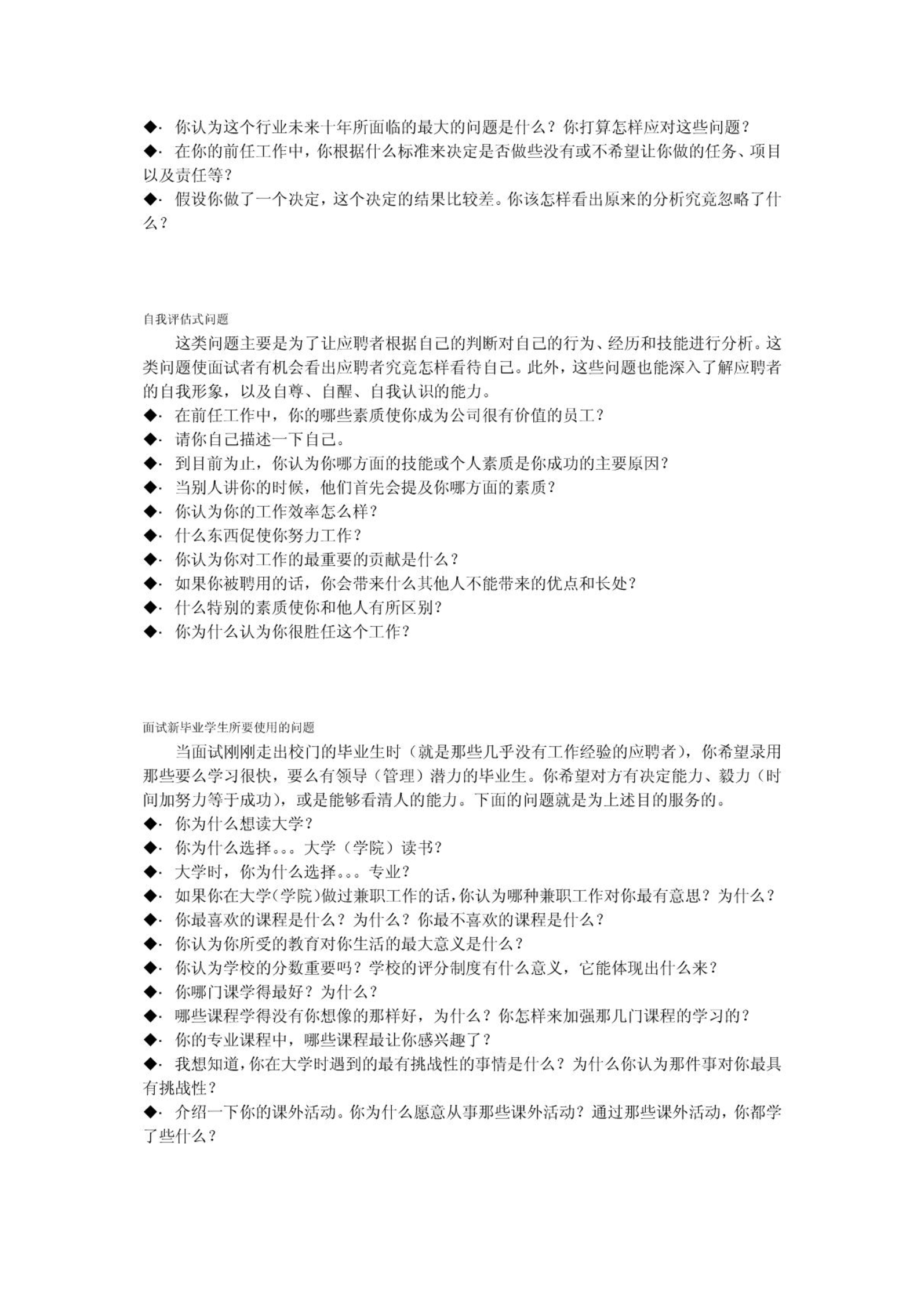 ◆· 你认为这个行业未来十年所面临的最大的问题是什么？你打算怎样应对这些问题？
◆· 在你的前任工作中，你根据什么标准来决定是否做些没有或不希望让你做的任务、项目以及责任等？
◆· 假设你做了一个决定，这个决定的结果比较差。你该怎样看出原来的分析究竟忽略了什么？

自我评估式问题

这类问题主要是为了让应聘者根据自己的判断对自己的行为、经历和技能进行分析。这类问题使面试者有机会看出应聘者究竟怎样看待自己。此外，这些问题也能深入了解应聘者的自我形象，以及自尊、自醒、自我认识的能力。
◆· 在前任工作中，你的哪些素质使你成为公司很有价值的员工？
◆· 请你自己描述一下自己。
◆· 到目前为止，你认为你哪方面的技能或个人素质是你成功的主要原因？
◆· 当别人讲你的时候，他们首先会提及你哪方面的素质？
◆· 你认为你的工作效率怎么样？
◆· 什么东西促使你努力工作？
◆· 你认为你对工作的最重要的贡献是什么？
◆· 如果你被聘用的话，你会带来什么其他人不能带来的优点和长处？
◆· 什么特别的素质使你和他人有所区别？
◆· 你为什么认为你很胜任这个工作？

面试新毕业学生所要使用的问题

当面试刚刚走出校门的毕业生时（就是那些几乎没有工作经验的应聘者），你希望录用那些要么学习很快，要么有领导（管理）潜力的毕业生。你希望对方有决定能力、毅力（时间加努力等于成功），或是能够看清人的能力。下面的问题就是为上述目的服务的。
◆· 你为什么想读大学？
◆· 你为什么选择。。。大学（学院）读书？
◆· 大学时，你为什么选择。。。专业？
◆· 如果你在大学(学院)做过兼职工作的话,你认为哪种兼职工作对你最有意思？为什么？
◆· 你最喜欢的课程是什么？为什么？你最不喜欢的课程是什么？
◆· 你认为你所受的教育对你生活的最大意义是什么？
◆· 你认为学校的分数重要吗？学校的评分制度有什么意义，它能体现出什么来？
◆· 你哪门课学得最好？为什么？
◆· 哪些课程学得没有你想像的那样好，为什么？你怎样来加强那几门课程的学习的？
◆· 你的专业课程中，哪些课程最让你感兴趣了？
◆· 我想知道,你在大学时遇到的最有挑战性的事情是什么？为什么你认为那件事对你最具有挑战性？
◆· 介绍一下你的课外活动。你为什么愿意从事那些课外活动？通过那些课外活动，你都学了些什么？